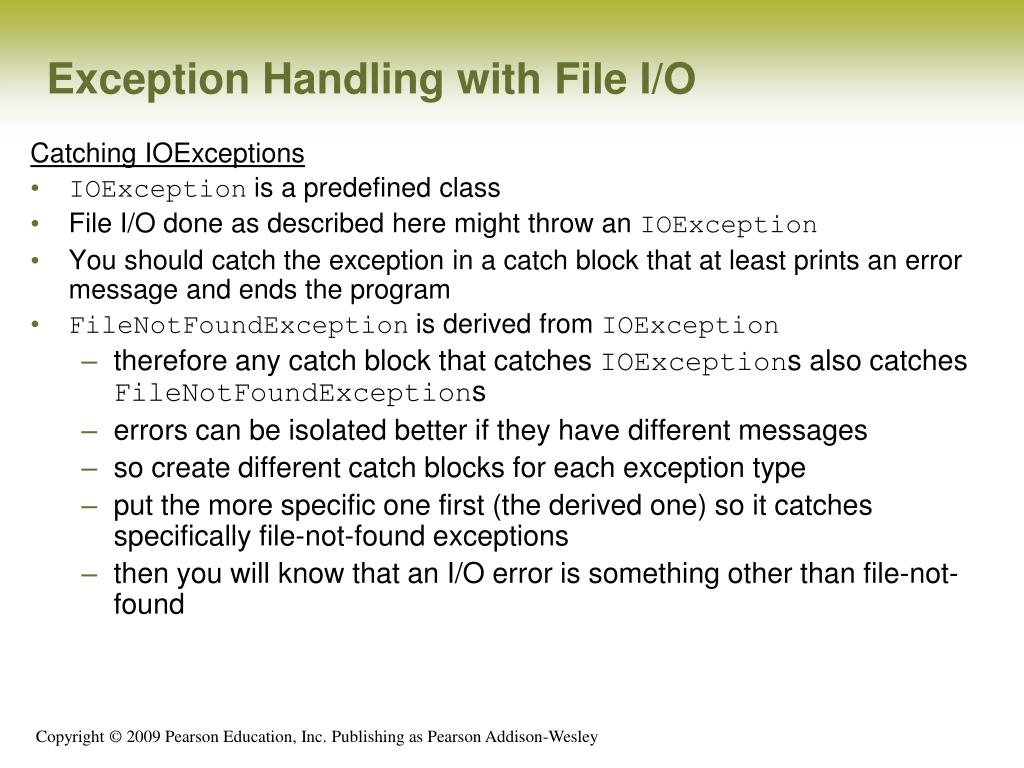 Exception Handling with File I/O

Catching IOExceptions

• IOException is a predefined class
• File I/O done as described here might throw an IOException
• You should catch the exception in a catch block that at least prints an error message and ends the program
• FileNotFoundException is derived from IOException
– therefore any catch block that catches IOExceptions also catches FileNotFoundExceptions
– errors can be isolated better if they have different messages
– so create different catch blocks for each exception type
– put the more specific one first (the derived one) so it catches specifically file-not-found exceptions
– then you will know that an I/O error is something other than file-not-found

Copyright © 2009 Pearson Education, Inc. Publishing as Pearson Addison-Wesley